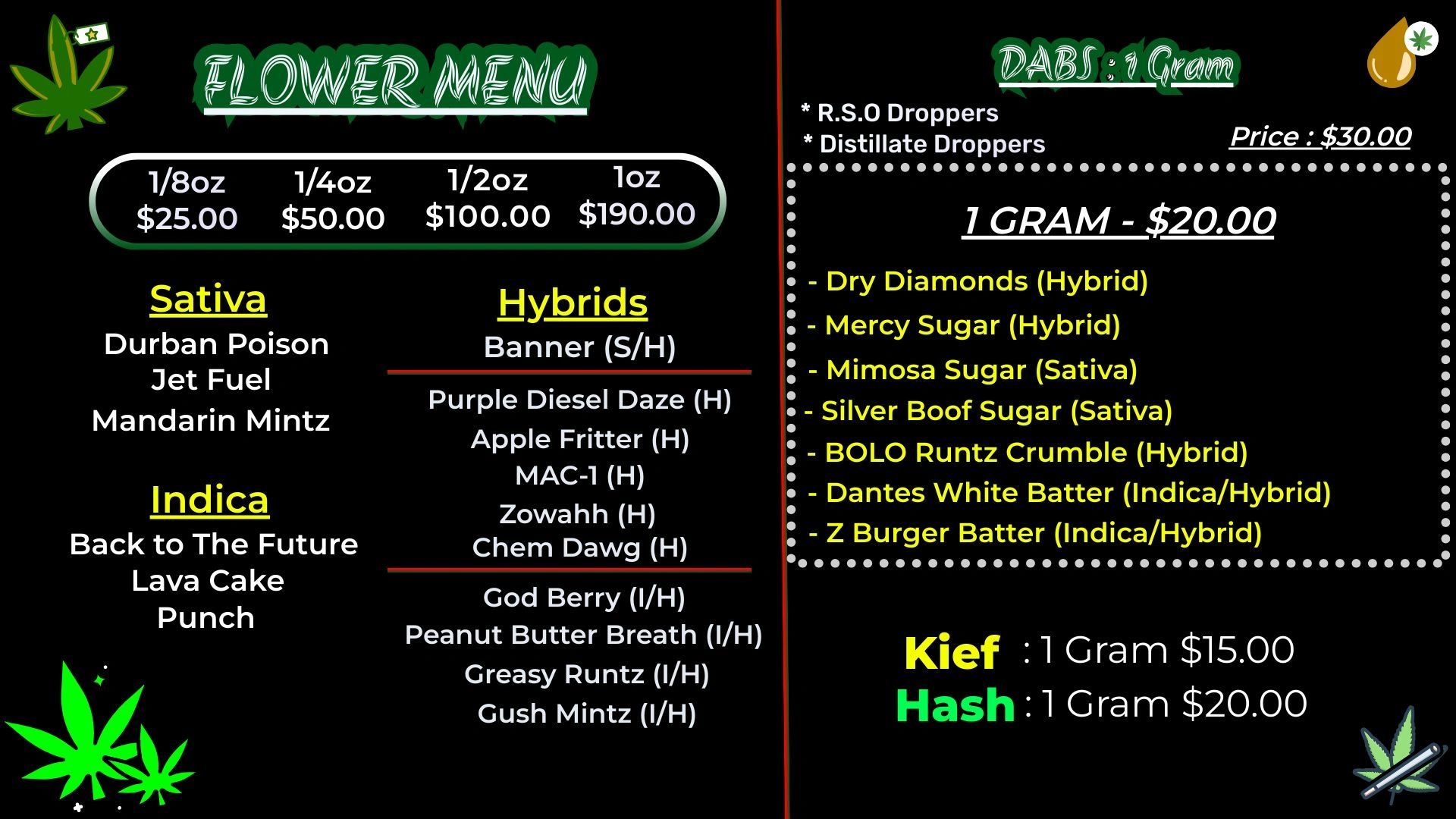 FLOWER MENU

1/8oz
$25.00

1/4oz
$50.00

1/2oz
$100.00

1oz
$190.00

Sativa
Durban Poison
Jet Fuel
Mandarin Mintz

Indica
Back to The Future
Lava Cake
Punch

Hybrids
Banner (S/H)

Purple Diesel Daze (H)
Apple Fritter (H)
MAC-1 (H)
Zowahh (H)
Chem Dawg (H)

God Berry (I/H)
Peanut Butter Breath (I/H)
Greasy Runtz (I/H)
Gush Mintz (I/H)

DABS : 1 Gram

* R.S.O Droppers
* Distillate Droppers

Price : $30.00

1 GRAM - $20.00

- Dry Diamonds (Hybrid)
- Mercy Sugar (Hybrid)
- Mimosa Sugar (Sativa)
- Silver Boof Sugar (Sativa)
- BOLO Runtz Crumble (Hybrid)
- Dantes White Batter (Indica/Hybrid)
- Z Burger Batter (Indica/Hybrid)

Kief : 1 Gram $15.00
Hash : 1 Gram $20.00